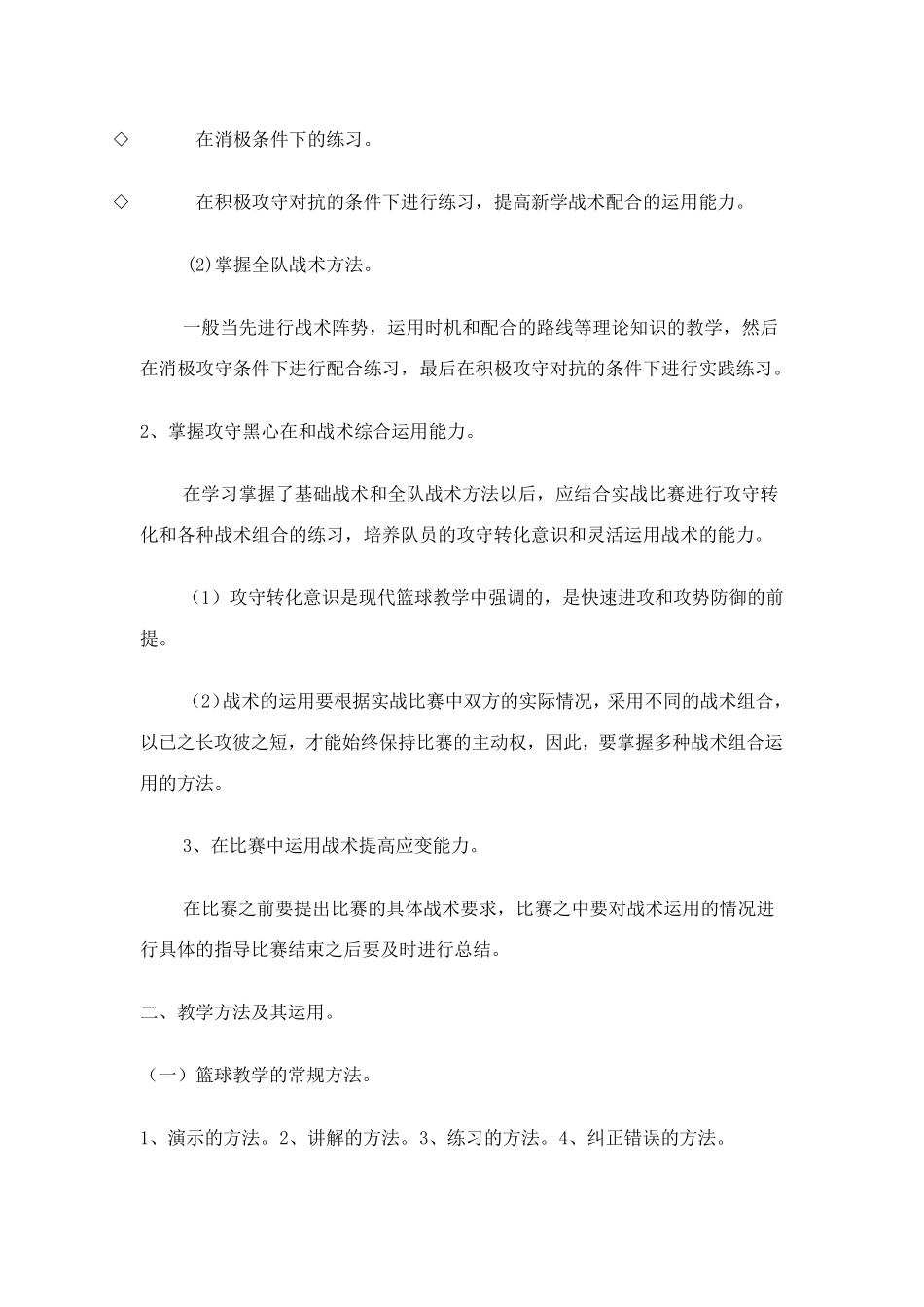 ◇ 在消极条件下的练习。

◇ 在积极攻守对抗的条件下进行练习，提高新学战术配合的运用能力。

(2)掌握全队战术方法。

一般当先进行战术阵势，运用时机和配合的路线等理论知识的教学，然后在消极攻守条件下进行配合练习，最后在积极攻守对抗的条件下进行实践练习。

2、掌握攻守黑心在和战术综合运用能力。

在学习掌握了基础战术和全队战术方法以后，应结合实战比赛进行攻守转化和各种战术组合的练习，培养队员的攻守转化意识和灵活运用战术的能力。

（1）攻守转化意识是现代篮球教学中强调的，是快速进攻和攻势防御的前提。

（2）战术的运用要根据实战比赛中双方的实际情况，采用不同的战术组合，以己之长攻彼之短，才能始终保持比赛的主动权，因此，要掌握多种战术组合运用的方法。

3、在比赛中运用战术提高应变能力。

在比赛之前要提出比赛的具体战术要求，比赛之中要对战术运用的情况进行具体的指导比赛结束之后要及时进行总结。

二、教学方法及其运用。

（一）篮球教学的常规方法。

1、演示的方法。2、讲解的方法。3、练习的方法。4、纠正错误的方法。